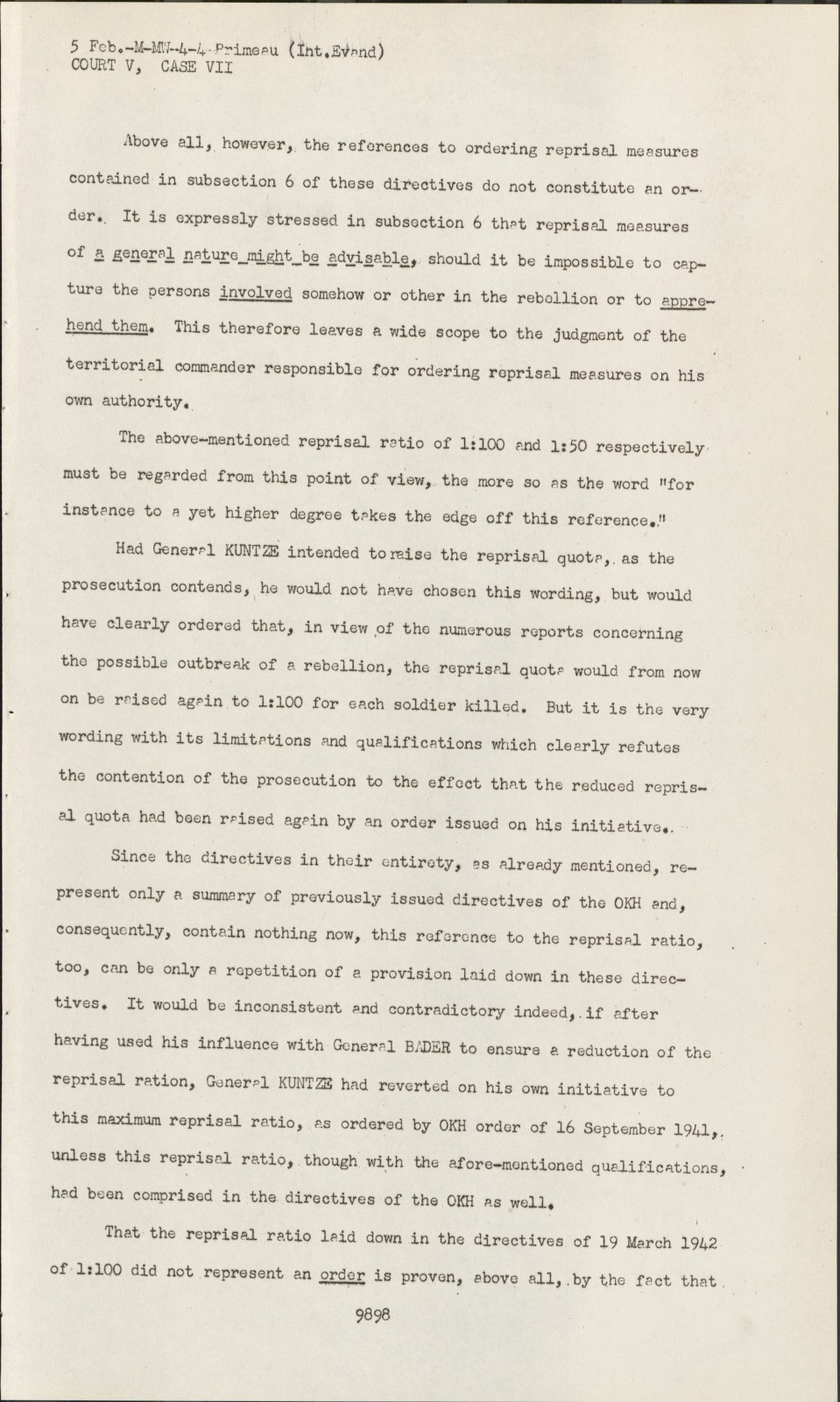 5 Feb.-M-MW-4-4-Primeau (Int.Evand)
COURT V, CASE VII

Above all, however, the references to ordering reprisal measures contained in subsection 6 of these directives do not constitute an order. It is expressly stressed in subsection 6 that reprisal measures of a general nature might be advisable, should it be impossible to capture the persons involved somehow or other in the rebellion or to apprehend them. This therefore leaves a wide scope to the judgment of the territorial commander responsible for ordering reprisal measures on his own authority.

The above-mentioned reprisal ratio of 1:100 and 1:50 respectively must be regarded from this point of view, the more so as the word "for instance to a yet higher degree takes the edge off this reference."

Had General KUNTZE intended to raise the reprisal quota, as the prosecution contends, he would not have chosen this wording, but would have clearly ordered that, in view of the numerous reports concerning the possible outbreak of a rebellion, the reprisal quota would from now on be raised again to 1:100 for each soldier killed. But it is the very wording with its limitations and qualifications which clearly refutes the contention of the prosecution to the effect that the reduced reprisal quota had been raised again by an order issued on his initiative.

Since the directives in their entirety, as already mentioned, represent only a summary of previously issued directives of the OKH and, consequently, contain nothing now, this reference to the reprisal ratio, too, can be only a repetition of a provision laid down in these directives. It would be inconsistent and contradictory indeed, if after having used his influence with General BADER to ensure a reduction of the reprisal ration, General KUNTZE had reverted on his own initiative to this maximum reprisal ratio, as ordered by OKH order of 16 September 1941, unless this reprisal ratio, though with the afore-mentioned qualifications, had been comprised in the directives of the OKH as well.

That the reprisal ratio laid down in the directives of 19 March 1942 of 1:100 did not represent an order is proven, above all, by the fact that

9898